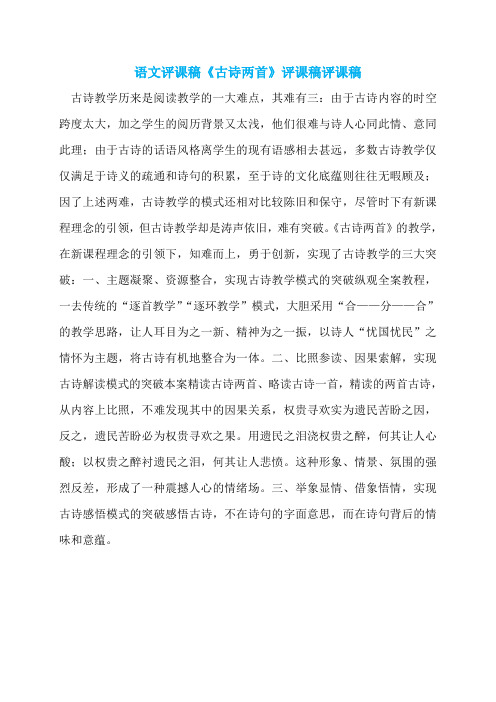 语文评课稿《古诗两首》评课稿评课稿

古诗教学历来是阅读教学的一大难点，其难有三：由于古诗内容的时空跨度太大，加之学生的阅历背景又太浅，他们很难与诗人心同此情、意同此理；由于古诗的话语风格离学生的现有语感相去甚远，多数古诗教学仅仅满足于诗义的疏通和诗句的积累，至于诗的文化底蕴则往往无暇顾及；因了上述两难，古诗教学的模式还相对比较陈旧和保守，尽管时下有新课程理念的引领，但古诗教学却是涛声依旧，难有突破。《古诗两首》的教学，在新课程理念的引领下，知难而上，勇于创新，实现了古诗教学的三大突破：一、主题凝聚、资源整合，实现古诗教学模式的突破纵观全案教程，一去传统的“逐首教学”“逐环教学”模式，大胆采用“合——分——合”的教学思路，让人耳目为之一新、精神为之一振，以诗人“忧国忧民”之情怀为主题，将古诗有机地整合为一体。二、比照参读、因果索解，实现古诗解读模式的突破本案精读古诗两首、略读古诗一首，精读的两首古诗，从内容上比照，不难发现其中的因果关系，权贵寻欢实为遗民苦盼之因，反之，遗民苦盼必为权贵寻欢之果。用遗民之泪浇权贵之醉，何其让人心酸；以权贵之醉衬遗民之泪，何其让人悲愤。这种形象、情景、氛围的强烈反差，形成了一种震撼人心的情绪场。三、举象显情、借象悟情，实现古诗感悟模式的突破感悟古诗，不在诗句的字面意思，而在诗句背后的情味和意蕴。